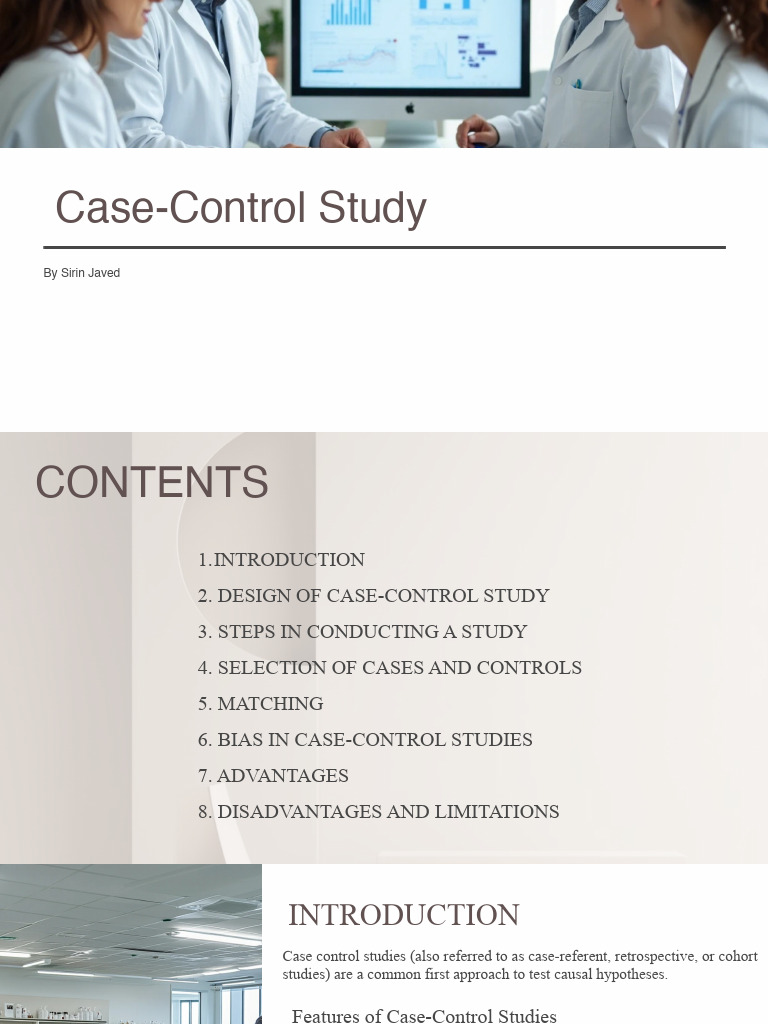 Case-Control Study

By Sirin Javed

CONTENTS

1.INTRODUCTION

2. DESIGN OF CASE-CONTROL STUDY

3. STEPS IN CONDUCTING A STUDY

4. SELECTION OF CASES AND CONTROLS

5. MATCHING

6. BIAS IN CASE-CONTROL STUDIES

7. ADVANTAGES

8. DISADVANTAGES AND LIMITATIONS

INTRODUCTION

Case control studies (also referred to as case-referent, retrospective, or cohort studies) are a common first approach to test causal hypotheses.

Features of Case-Control Studies